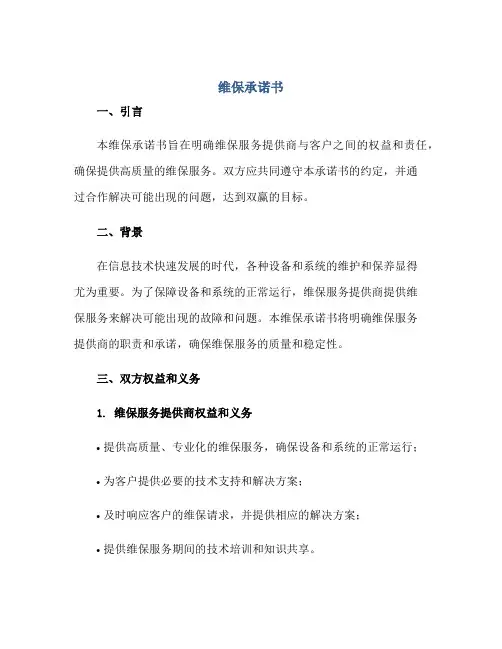 维保承诺书

一、引言

本维保承诺书旨在明确维保服务提供商与客户之间的权益和责任，确保提供高质量的维保服务。双方应共同遵守本承诺书的约定，并通过合作解决可能出现的问题，达到双赢的目标。

二、背景

在信息技术快速发展的时代，各种设备和系统的维护和保养显得尤为重要。为了保障设备和系统的正常运行，维保服务提供商提供维保服务来解决可能出现的故障和问题。本维保承诺书将明确维保服务提供商的职责和承诺，确保维保服务的质量和稳定性。

三、双方权益和义务

1. 维保服务提供商权益和义务

• 提供高质量、专业化的维保服务，确保设备和系统的正常运行；

• 为客户提供必要的技术支持和解决方案；

• 及时响应客户的维保请求，并提供相应的解决方案；

• 提供维保服务期间的技术培训和知识共享。